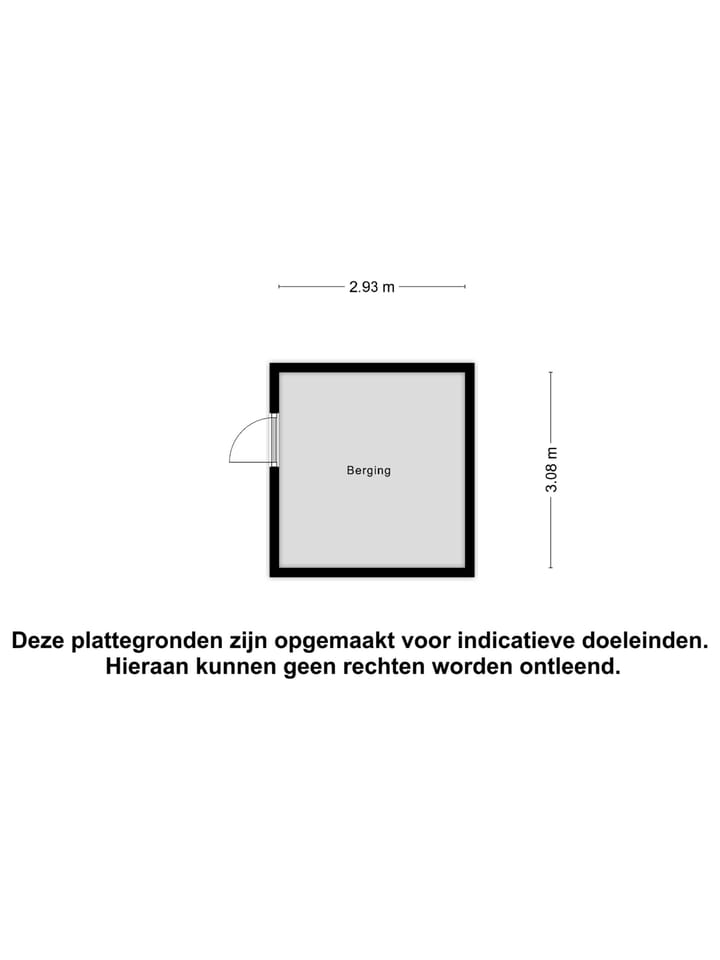 2.93 m

Berging

3.08 m

Deze plattegronden zijn opgemaakt voor indicatieve doeleinden.
Hieraan kunnen geen rechten worden ontleend.